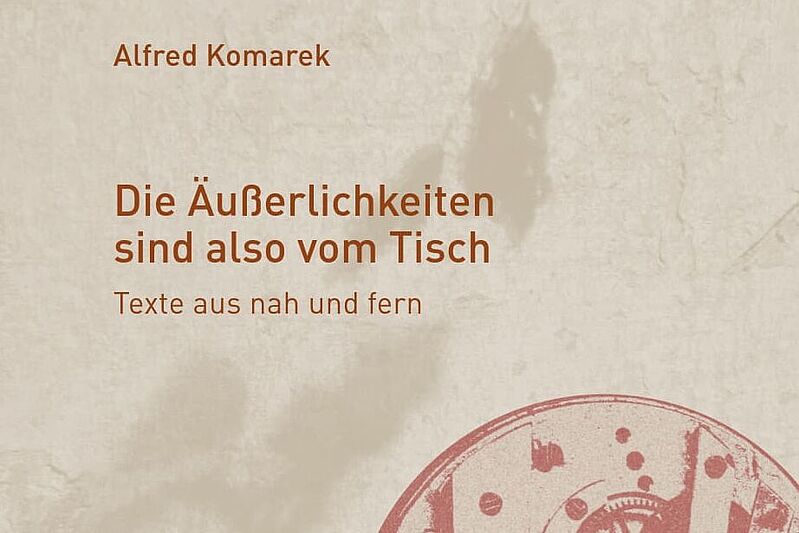 Alfred Komarek

Die Äußerlichkeiten sind also vom Tisch

Texte aus nah und fern